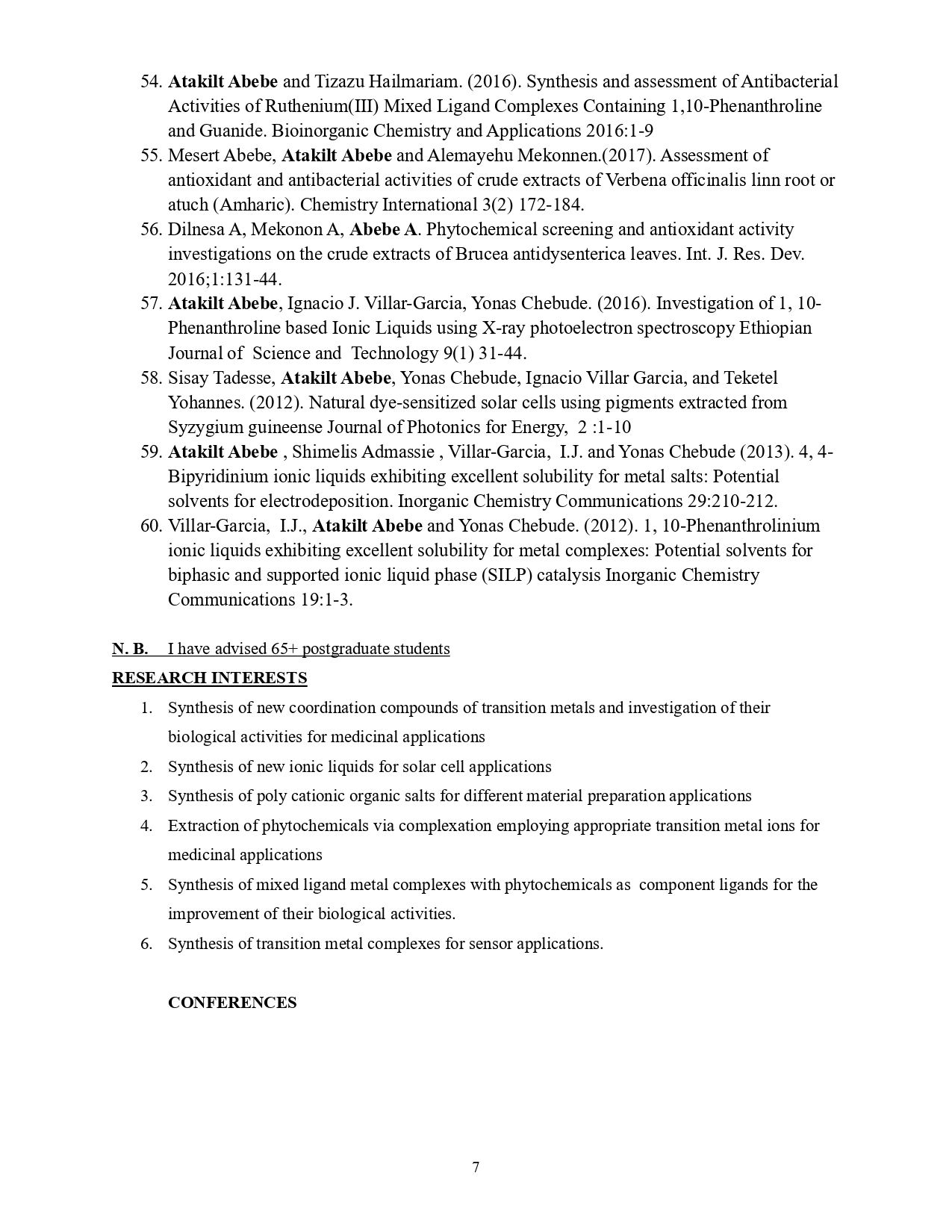 54. Atakilt Abebe and Tizazu Hailmariam. (2016). Synthesis and assessment of Antibacterial Activities of Ruthenium(III) Mixed Ligand Complexes Containing 1,10-Phenanthroline and Guanide. Bioinorganic Chemistry and Applications 2016:1-9
55. Mesert Abebe, Atakilt Abebe and Alemayehu Mekonnen.(2017). Assessment of antioxidant and antibacterial activities of crude extracts of Verbena officinalis linn root or atuch (Amharic). Chemistry International 3(2) 172-184.
56. Dilnesa A, Mekonon A, Abebe A. Phytochemical screening and antioxidant activity investigations on the crude extracts of Brucea antidysenterica leaves. Int. J. Res. Dev. 2016;1:131-44.
57. Atakilt Abebe, Ignacio J. Villar-Garcia, Yonas Chebude. (2016). Investigation of 1, 10-Phenanthroline based Ionic Liquids using X-ray photoelectron spectroscopy Ethiopian Journal of Science and Technology 9(1) 31-44.
58. Sisay Tadesse, Atakilt Abebe, Yonas Chebude, Ignacio Villar Garcia, and Teketel Yohannes. (2012). Natural dye-sensitized solar cells using pigments extracted from Syzygium guineense Journal of Photonics for Energy, 2 :1-10
59. Atakilt Abebe , Shimelis Admassie , Villar-Garcia, I.J. and Yonas Chebude (2013). 4, 4-Bipyridinium ionic liquids exhibiting excellent solubility for metal salts: Potential solvents for electrodeposition. Inorganic Chemistry Communications 29:210-212.
60. Villar-Garcia, I.J., Atakilt Abebe and Yonas Chebude. (2012). 1, 10-Phenanthrolinium ionic liquids exhibiting excellent solubility for metal complexes: Potential solvents for biphasic and supported ionic liquid phase (SILP) catalysis Inorganic Chemistry Communications 19:1-3.

N. B. I have advised 65+ postgraduate students

RESEARCH INTERESTS
1. Synthesis of new coordination compounds of transition metals and investigation of their biological activities for medicinal applications
2. Synthesis of new ionic liquids for solar cell applications
3. Synthesis of poly cationic organic salts for different material preparation applications
4. Extraction of phytochemicals via complexation employing appropriate transition metal ions for medicinal applications
5. Synthesis of mixed ligand metal complexes with phytochemicals as component ligands for the improvement of their biological activities.
6. Synthesis of transition metal complexes for sensor applications.

CONFERENCES

7